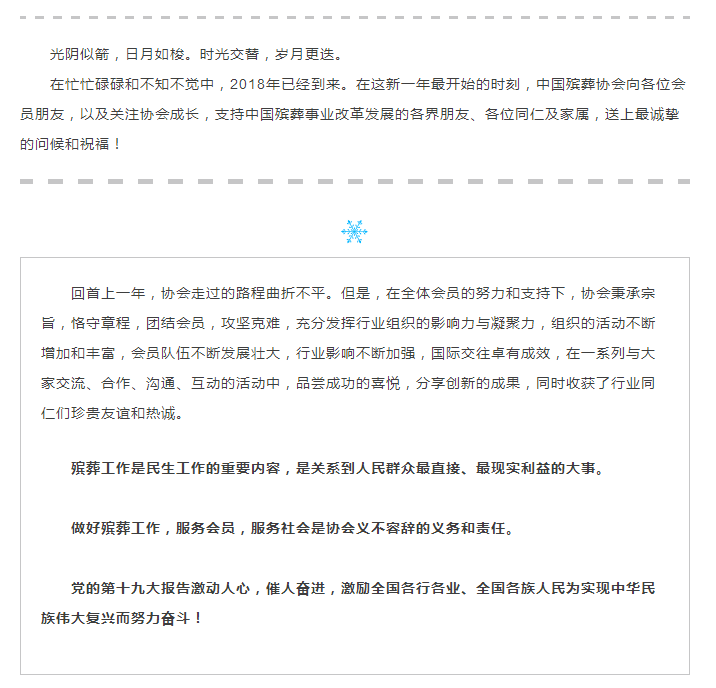 光阴似箭，日月如梭。时光交替，岁月更迭。

在忙忙碌碌和不知不觉中，2018年已经到来。在这新一年最开始的时刻，中国殡葬协会向各位会员朋友，以及关注协会成长，支持中国殡葬事业改革发展的各界朋友、各位同仁及家属，送上最诚挚的问候和祝福！

回首上一年，协会走过的路程曲折不平。但是，在全体会员的努力和支持下，协会秉承宗旨，恪守章程，团结会员，攻坚克难，充分发挥行业组织的影响力与凝聚力，组织的活动不断增加和丰富，会员队伍不断发展壮大，行业影响不断加强，国际交往卓有成效，在一系列与大家交流、合作、沟通、互动的活动中，品尝成功的喜悦，分享创新的成果，同时收获了行业同仁们珍贵友谊和热诚。

殡葬工作是民生工作的重要内容，是关系到人民群众最直接、最现实利益的大事。

做好殡葬工作，服务会员，服务社会是协会义不容辞的义务和责任。

党的第十九大报告激动人心，催人奋进，激励全国各行各业、全国各族人民为实现中华民族伟大复兴而努力奋斗！